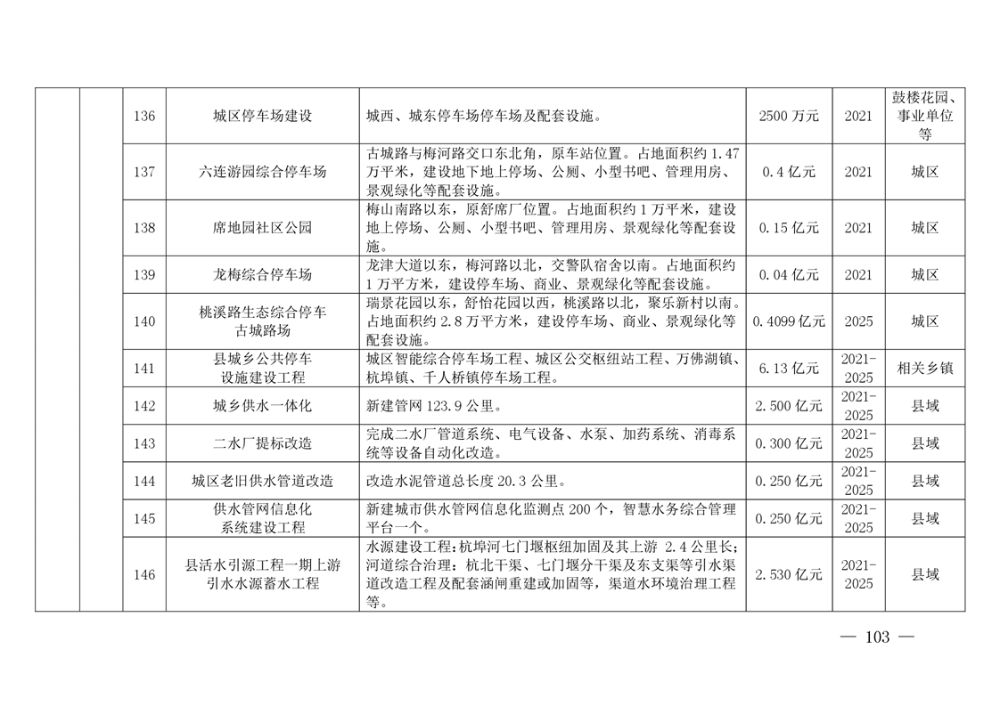 |  |  | 136 | 城区停车场建设 | 城西、城东停车场停车场及配套设施。 | 2500 万元 | 2021 | 鼓楼花园、事业单位等 |
|---|---|---|---|---|---|---|---|
|  |  | 137 | 六连游园综合停车场 | 古城路与梅河路交口东北角，原车站位置。占地面积约 1.47 万平米，建设地下地上停场、公厕、小型书吧、管理用房、景观绿化等配套设施。 | 0.4 亿元 | 2021 | 城区 |
|  |  | 138 | 席地园社区公园 | 梅山南路以东，原舒席厂位置。占地面积约 1 万平米，建设地上停场、公厕、小型书吧、管理用房、景观绿化等配套设施。 | 0.15 亿元 | 2021 | 城区 |
|  |  | 139 | 龙梅综合停车场 | 龙津大道以东，梅河路以北，交警队宿舍以南。占地面积约 1 万平方米，建设停车场、商业、景观绿化等配套设施。 | 0.04 亿元 | 2021 | 城区 |
|  |  | 140 | 桃溪路生态综合停车古城路场 | 瑞景花园以东，舒怡花园以西，桃溪路以北，聚乐新村以南。占地面积约 2.8 万平方米，建设停车场、商业、景观绿化等配套设施。 | 0.4099 亿元 | 2025 | 城区 |
|  |  | 141 | 县城乡公共停车设施建设工程 | 城区智能综合停车场工程、城区公交枢纽站工程、万佛湖镇、杭埠镇、千人桥镇停车场工程。 | 6.13 亿元 | 2021-2025 | 相关乡镇 |
|  |  | 142 | 城乡供水一体化 | 新建管网 123.9 公里。 | 2.500 亿元 | 2021-2025 | 县域 |
|  |  | 143 | 二水厂提标改造 | 完成二水厂管道系统、电气设备、水泵、加药系统、消毒系统等设备自动化改造。 | 0.300 亿元 | 2021-2025 | 县域 |
|  |  | 144 | 城区老旧供水管道改造 | 改造水泥管道总长度 20.3 公里。 | 0.250 亿元 | 2021-2025 | 县域 |
|  |  | 145 | 供水管网信息化系统建设工程 | 新建城市供水管网信息化监测点 200 个，智慧水务综合管理平台一个。 | 0.250 亿元 | 2021-2025 | 县域 |
|  |  | 146 | 县活水引源工程一期上游引水水源蓄水工程 | 水源建设工程：杭埠河七门堰枢纽加固及其上游 2.4 公里长；河道综合治理：杭北干渠、七门堰分干渠及东支渠等引水渠道改造工程及配套涵闸重建或加固等，渠道水环境治理工程等。 | 2.530 亿元 | 2021-2025 | 县域 |

— 103 —